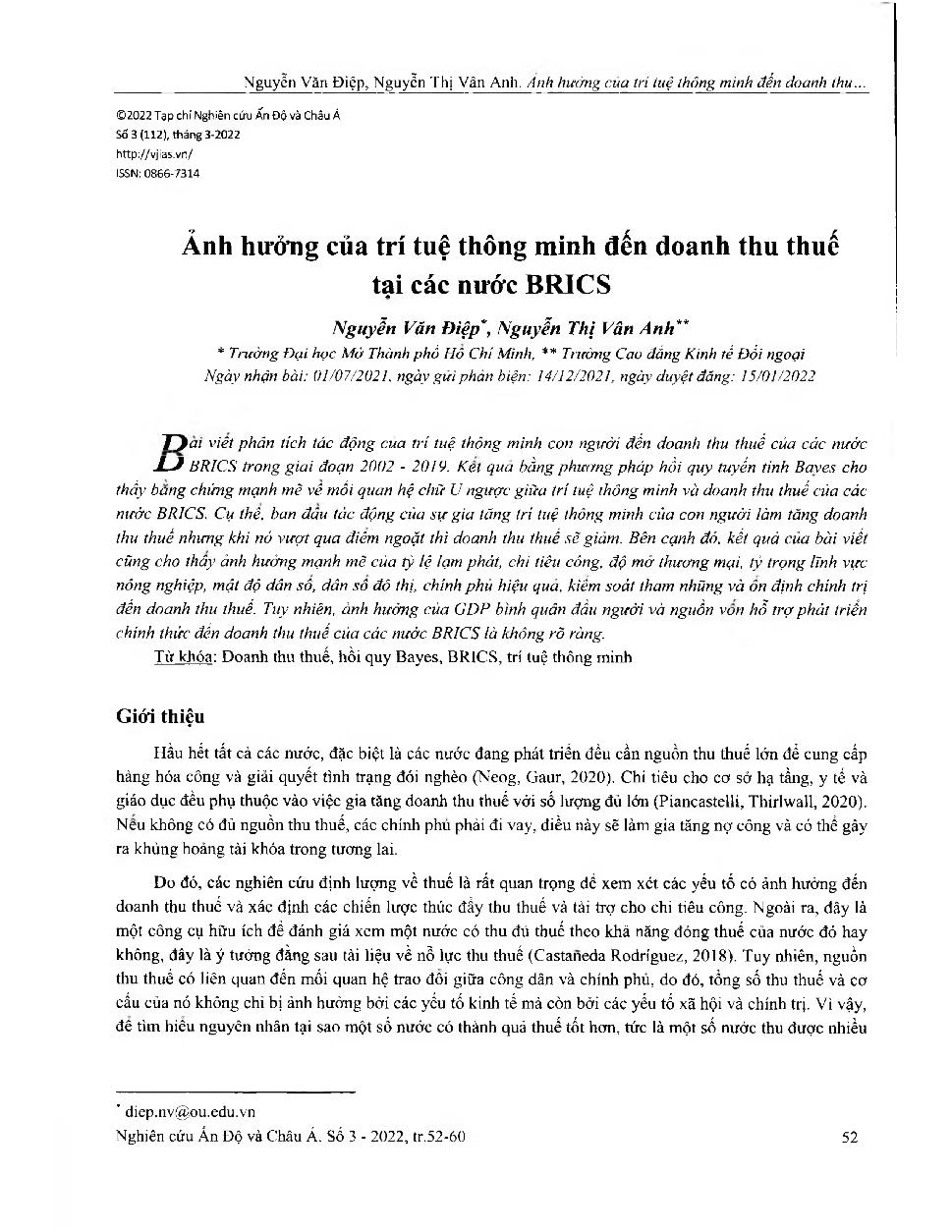 Nguyễn Văn Điệp, Nguyễn Thị Vân Anh. Ảnh hưởng của trí tuệ thông minh đến doanh thu...

©2022 Tạp chí Nghiên cứu Ấn Độ và Châu Á
Số 3 (112), tháng 3-2022
http://vjias.vn/
ISSN: 0866-7314

Ảnh hưởng của trí tuệ thông minh đến doanh thu thuế tại các nước BRICS

Nguyễn Văn Điệp*, Nguyễn Thị Vân Anh**
* Trường Đại học Mở Thành phố Hồ Chí Minh, ** Trường Cao đẳng Kinh tế Đối ngoại
Ngày nhận bài: 01/07/2021, ngày gửi phản biện: 14/12/2021, ngày duyệt đăng: 15/01/2022

Bài viết phân tích tác động của trí tuệ thông minh con người đến doanh thu thuế của các nước BRICS trong giai đoạn 2002 - 2019. Kết quả bằng phương pháp hồi quy tuyến tính Bayes cho thấy bằng chứng mạnh mẽ về mối quan hệ chữ U ngược giữa trí tuệ thông minh và doanh thu thuế của các nước BRICS. Cụ thể, ban đầu tác động của sự gia tăng trí tuệ thông minh của con người làm tăng doanh thu thuế nhưng khi nó vượt qua điểm ngoặt thì doanh thu thuế sẽ giảm. Bên cạnh đó, kết quả của bài viết cũng cho thấy ảnh hưởng mạnh mẽ của tỷ lệ lạm phát, chi tiêu công, độ mở thương mại, tỷ trọng lĩnh vực nông nghiệp, mật độ dân số, dân số đô thị, chính phủ hiệu quả, kiểm soát tham nhũng và ổn định chính trị đến doanh thu thuế. Tuy nhiên, ảnh hưởng của GDP bình quân đầu người và nguồn vốn hỗ trợ phát triển chính thức đến doanh thu thuế của các nước BRICS là không rõ ràng.
Từ khóa: Doanh thu thuế, hồi quy Bayes, BRICS, trí tuệ thông minh

Giới thiệu

Hầu hết tất cả các nước, đặc biệt là các nước đang phát triển đều cần nguồn thu thuế lớn để cung cấp hàng hóa công và giải quyết tình trạng đói nghèo (Neog, Gaur, 2020). Chi tiêu cho cơ sở hạ tầng, y tế và giáo dục đều phụ thuộc vào việc gia tăng doanh thu thuế với số lượng đủ lớn (Piancastelli, Thirlwall, 2020). Nếu không có đủ nguồn thu thuế, các chính phủ phải đi vay, điều này sẽ làm gia tăng nợ công và có thể gây ra khủng hoảng tài khóa trong tương lai.

Do đó, các nghiên cứu định lượng về thuế là rất quan trọng để xem xét các yếu tố có ảnh hưởng đến doanh thu thuế và xác định các chiến lược thúc đẩy thu thuế và tài trợ cho chi tiêu công. Ngoài ra, đây là một công cụ hữu ích để đánh giá xem một nước có thu đủ thuế theo khả năng đóng thuế của nước đó hay không, đây là ý tưởng đằng sau tài liệu về nỗ lực thu thuế (Castañeda Rodríguez, 2018). Tuy nhiên, nguồn thu thuế có liên quan đến mối quan hệ trao đổi giữa công dân và chính phủ, do đó, tổng số thu thuế và cơ cấu của nó không chỉ bị ảnh hưởng bởi các yếu tố kinh tế mà còn bởi các yếu tố xã hội và chính trị. Vì vậy, để tìm hiểu nguyên nhân tại sao một số nước có thành quả thuế tốt hơn, tức là một số nước thu được nhiều

* diep.nv@ou.edu.vn
Nghiên cứu Ấn Độ và Châu Á. Số 3 - 2022, tr.52-60 52